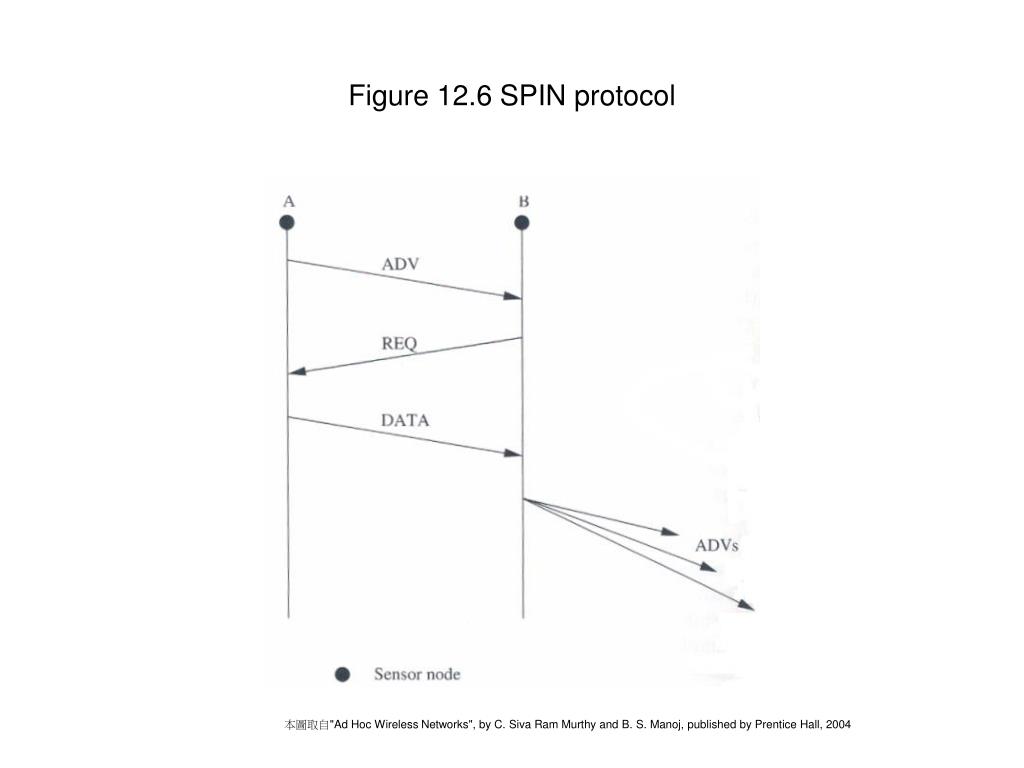 Figure 12.6 SPIN protocol

A

B

ADV

REQ

DATA

ADVs

Sensor node

本圖取自"Ad Hoc Wireless Networks", by C. Siva Ram Murthy and B. S. Manoj, published by Prentice Hall, 2004